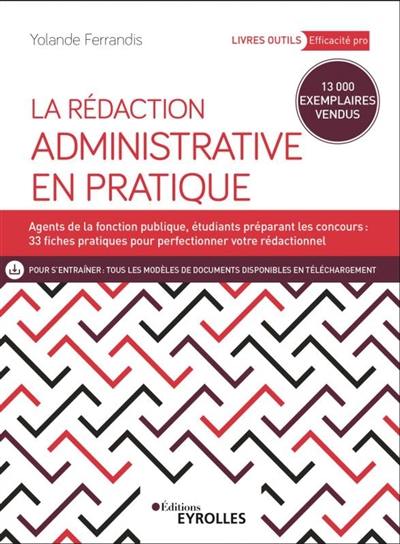 Yolande Ferrandis

LIVRES OUTILS Efficacité pro

13 000 EXEMPLAIRES VENDUS

LA RÉDACTION ADMINISTRATIVE EN PRATIQUE

Agents de la fonction publique, étudiants préparant les concours : 33 fiches pratiques pour perfectionner votre rédactionnel

POUR S'ENTRAÎNER : TOUS LES MODÈLES DE DOCUMENTS DISPONIBLES EN TÉLÉCHARGEMENT

Éditions EYROLLES